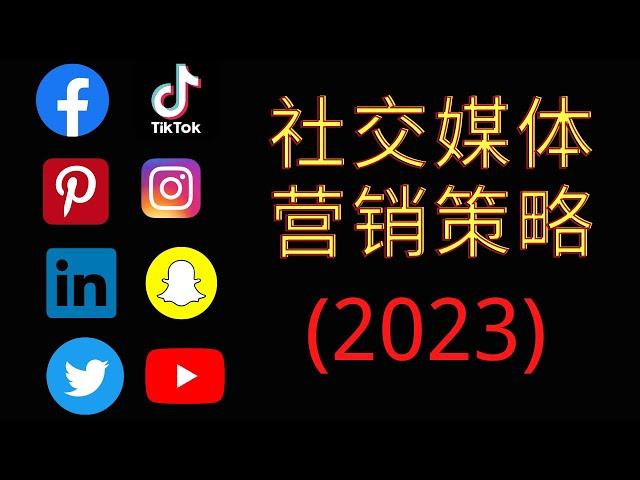 TikTok

in

社交媒体
营销策略
(2023)